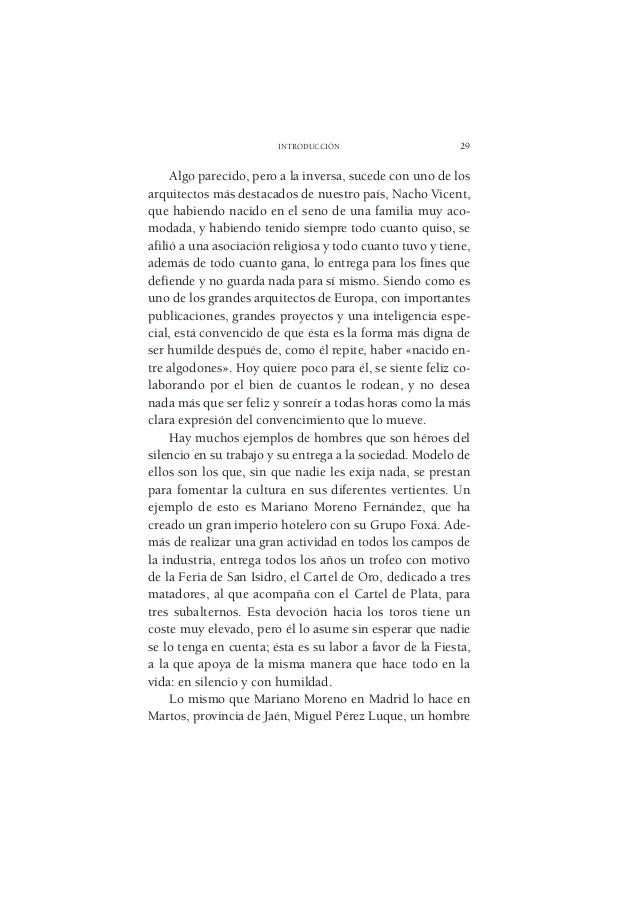 INTRODUCCIÓN 29

Algo parecido, pero a la inversa, sucede con uno de los arquitectos más destacados de nuestro país, Nacho Vicent, que habiendo nacido en el seno de una familia muy acomodada, y habiendo tenido siempre todo cuanto quiso, se afilió a una asociación religiosa y todo cuanto tuvo y tiene, además de todo cuanto gana, lo entrega para los fines que defiende y no guarda nada para sí mismo. Siendo como es uno de los grandes arquitectos de Europa, con importantes publicaciones, grandes proyectos y una inteligencia especial, está convencido de que ésta es la forma más digna de ser humilde después de, como él repite, haber «nacido entre algodones». Hoy quiere poco para él, se siente feliz colaborando por el bien de cuantos le rodean, y no desea nada más que ser feliz y sonreír a todas horas como la más clara expresión del convencimiento que lo mueve.

Hay muchos ejemplos de hombres que son héroes del silencio en su trabajo y su entrega a la sociedad. Modelo de ellos son los que, sin que nadie les exija nada, se prestan para fomentar la cultura en sus diferentes vertientes. Un ejemplo de esto es Mariano Moreno Fernández, que ha creado un gran imperio hotelero con su Grupo Foxá. Además de realizar una gran actividad en todos los campos de la industria, entrega todos los años un trofeo con motivo de la Feria de San Isidro, el Cartel de Oro, dedicado a tres matadores, al que acompaña con el Cartel de Plata, para tres subalternos. Esta devoción hacia los toros tiene un coste muy elevado, pero él lo asume sin esperar que nadie se lo tenga en cuenta; ésta es su labor a favor de la Fiesta, a la que apoya de la misma manera que hace todo en la vida: en silencio y con humildad.

Lo mismo que Mariano Moreno en Madrid lo hace en Martos, provincia de Jaén, Miguel Pérez Luque, un hombre